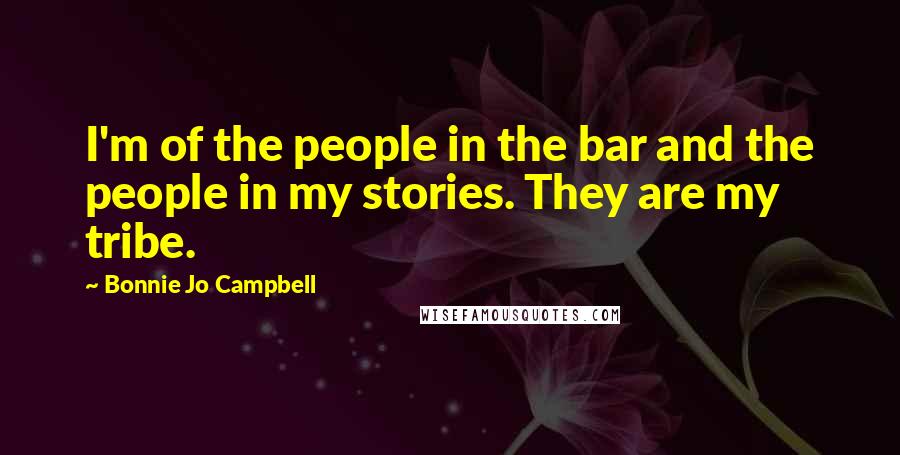 I'm of the people in the bar and the people in my stories. They are my tribe.

~ Bonnie Jo Campbell

WISEFAMOUSQUOTES.COM